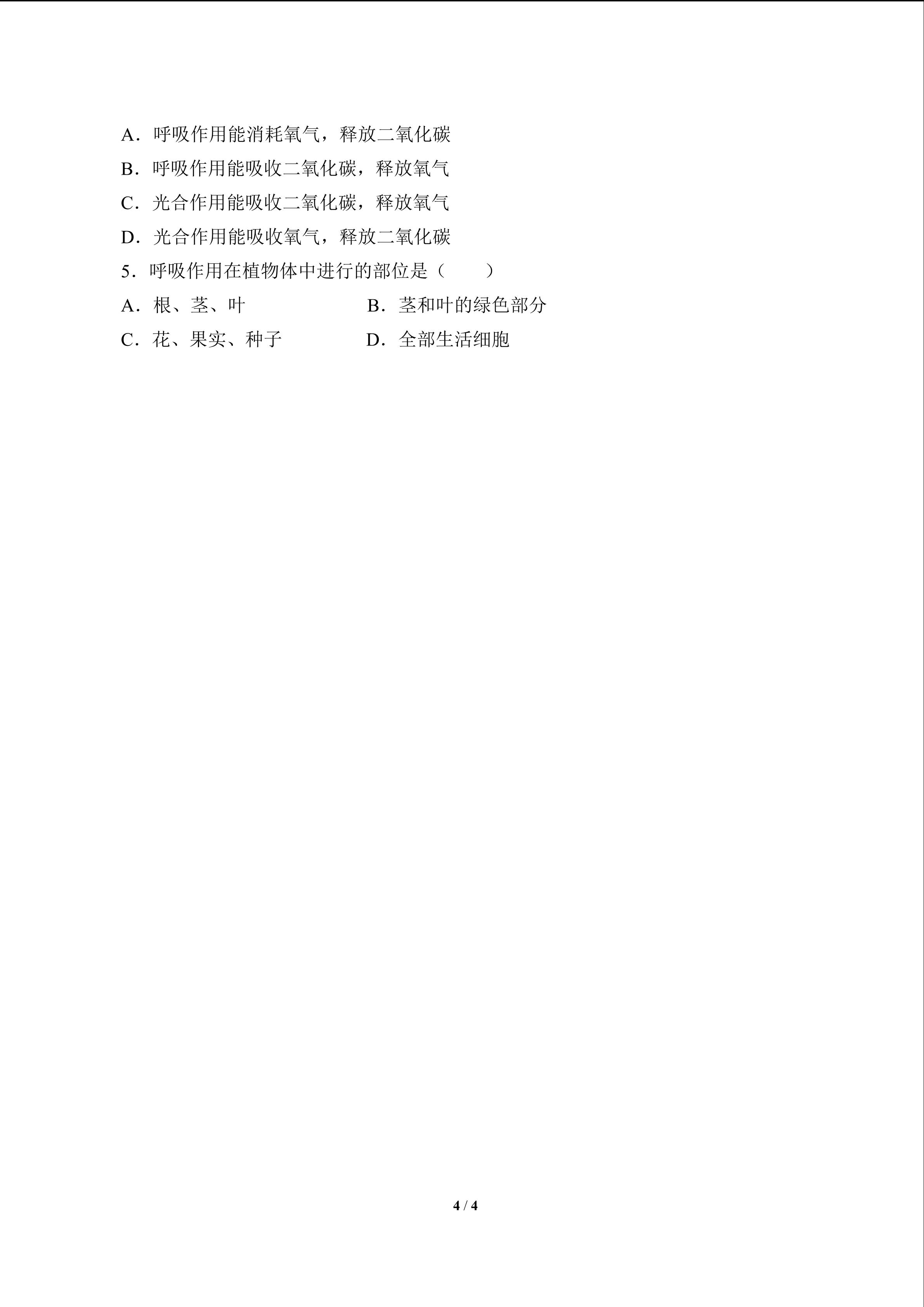 A．呼吸作用能消耗氧气，释放二氧化碳

B．呼吸作用能吸收二氧化碳，释放氧气

C．光合作用能吸收二氧化碳，释放氧气

D．光合作用能吸收氧气，释放二氧化碳

5．呼吸作用在植物体中进行的部位是（　　）

A．根、茎、叶

B．茎和叶的绿色部分

C．花、果实、种子

D．全部生活细胞

4 / 4